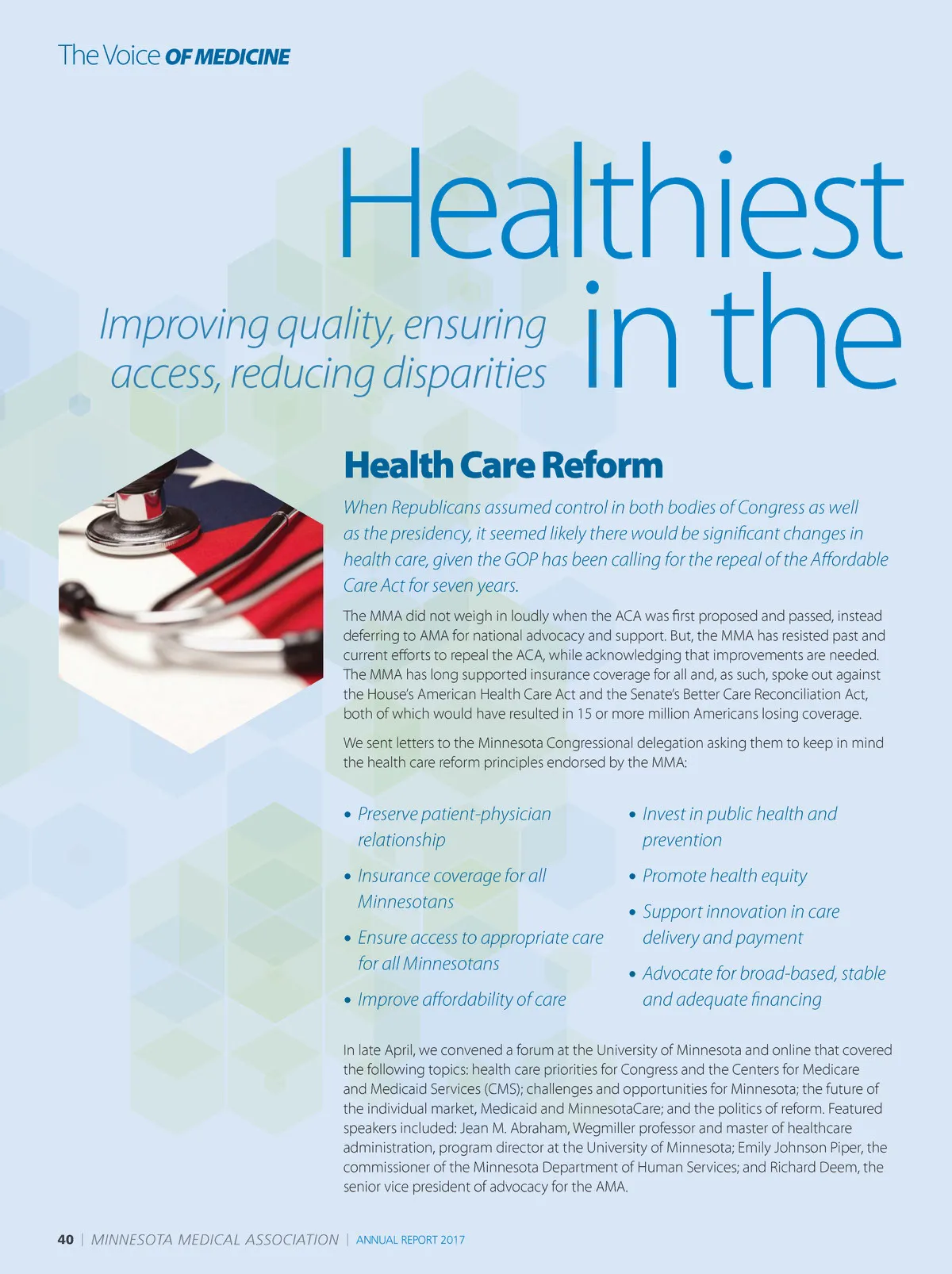 The Voice OF MEDICINE

Healthiest in the

Improving quality, ensuring access, reducing disparities

Health Care Reform

When Republicans assumed control in both bodies of Congress as well as the presidency, it seemed likely there would be significant changes in health care, given the GOP has been calling for the repeal of the Affordable Care Act for seven years.

The MMA did not weigh in loudly when the ACA was first proposed and passed, instead deferring to AMA for national advocacy and support. But, the MMA has resisted past and current efforts to repeal the ACA, while acknowledging that improvements are needed. The MMA has long supported insurance coverage for all and, as such, spoke out against the House's American Health Care Act and the Senate's Better Care Reconciliation Act, both of which would have resulted in 15 or more million Americans losing coverage.

We sent letters to the Minnesota Congressional delegation asking them to keep in mind the health care reform principles endorsed by the MMA:

• Preserve patient-physician relationship

• Insurance coverage for all Minnesotans

• Ensure access to appropriate care for all Minnesotans

• Improve affordability of care

• Invest in public health and prevention

• Promote health equity

• Support innovation in care delivery and payment

• Advocate for broad-based, stable and adequate financing

In late April, we convened a forum at the University of Minnesota and online that covered the following topics: health care priorities for Congress and the Centers for Medicare and Medicaid Services (CMS); challenges and opportunities for Minnesota; the future of the individual market, Medicaid and MinnesotaCare; and the politics of reform. Featured speakers included: Jean M. Abraham, Wegmiller professor and master of healthcare administration, program director at the University of Minnesota; Emily Johnson Piper, the commissioner of the Minnesota Department of Human Services; and Richard Deem, the senior vice president of advocacy for the AMA.

40 | MINNESOTA MEDICAL ASSOCIATION | ANNUAL REPORT 2017